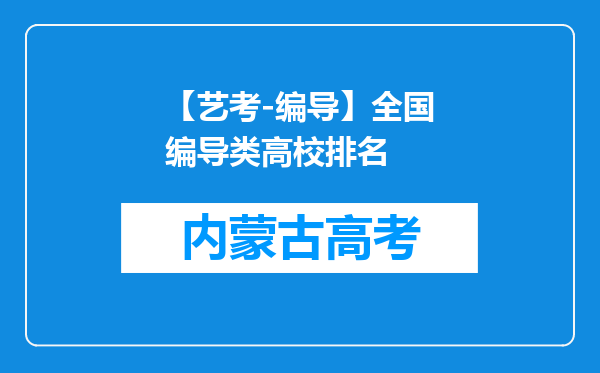 【艺考-编导】全国编导类高校排名

内蒙古高考